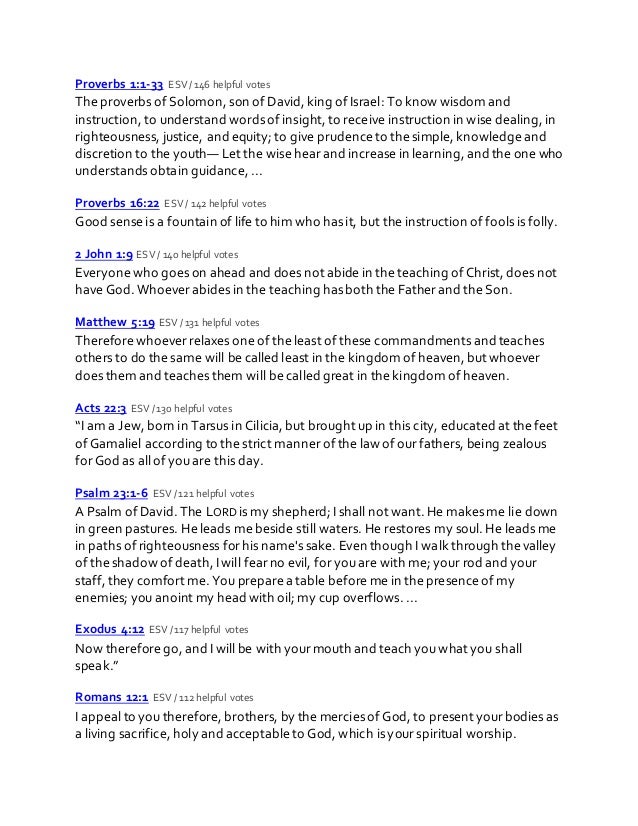 Proverbs 1:1-33 ESV / 146 helpful votes
The proverbs of Solomon, son of David, king of Israel: To know wisdom and instruction, to understand words of insight, to receive instruction in wise dealing, in righteousness, justice, and equity; to give prudence to the simple, knowledge and discretion to the youth— Let the wise hear and increase in learning, and the one who understands obtain guidance, ...

Proverbs 16:22 ESV / 142 helpful votes
Good sense is a fountain of life to him who has it, but the instruction of fools is folly.

2 John 1:9 ESV / 140 helpful votes
Everyone who goes on ahead and does not abide in the teaching of Christ, does not have God. Whoever abides in the teaching has both the Father and the Son.

Matthew 5:19 ESV / 131 helpful votes
Therefore whoever relaxes one of the least of these commandments and teaches others to do the same will be called least in the kingdom of heaven, but whoever does them and teaches them will be called great in the kingdom of heaven.

Acts 22:3 ESV / 130 helpful votes
"I am a Jew, born in Tarsus in Cilicia, but brought up in this city, educated at the feet of Gamaliel according to the strict manner of the law of our fathers, being zealous for God as all of you are this day.

Psalm 23:1-6 ESV / 121 helpful votes
A Psalm of David. The LORD is my shepherd; I shall not want. He makes me lie down in green pastures. He leads me beside still waters. He restores my soul. He leads me in paths of righteousness for his name's sake. Even though I walk through the valley of the shadow of death, I will fear no evil, for you are with me; your rod and your staff, they comfort me. You prepare a table before me in the presence of my enemies; you anoint my head with oil; my cup overflows. ...

Exodus 4:12 ESV / 117 helpful votes
Now therefore go, and I will be with your mouth and teach you what you shall speak."

Romans 12:1 ESV / 112 helpful votes
I appeal to you therefore, brothers, by the mercies of God, to present your bodies as a living sacrifice, holy and acceptable to God, which is your spiritual worship.